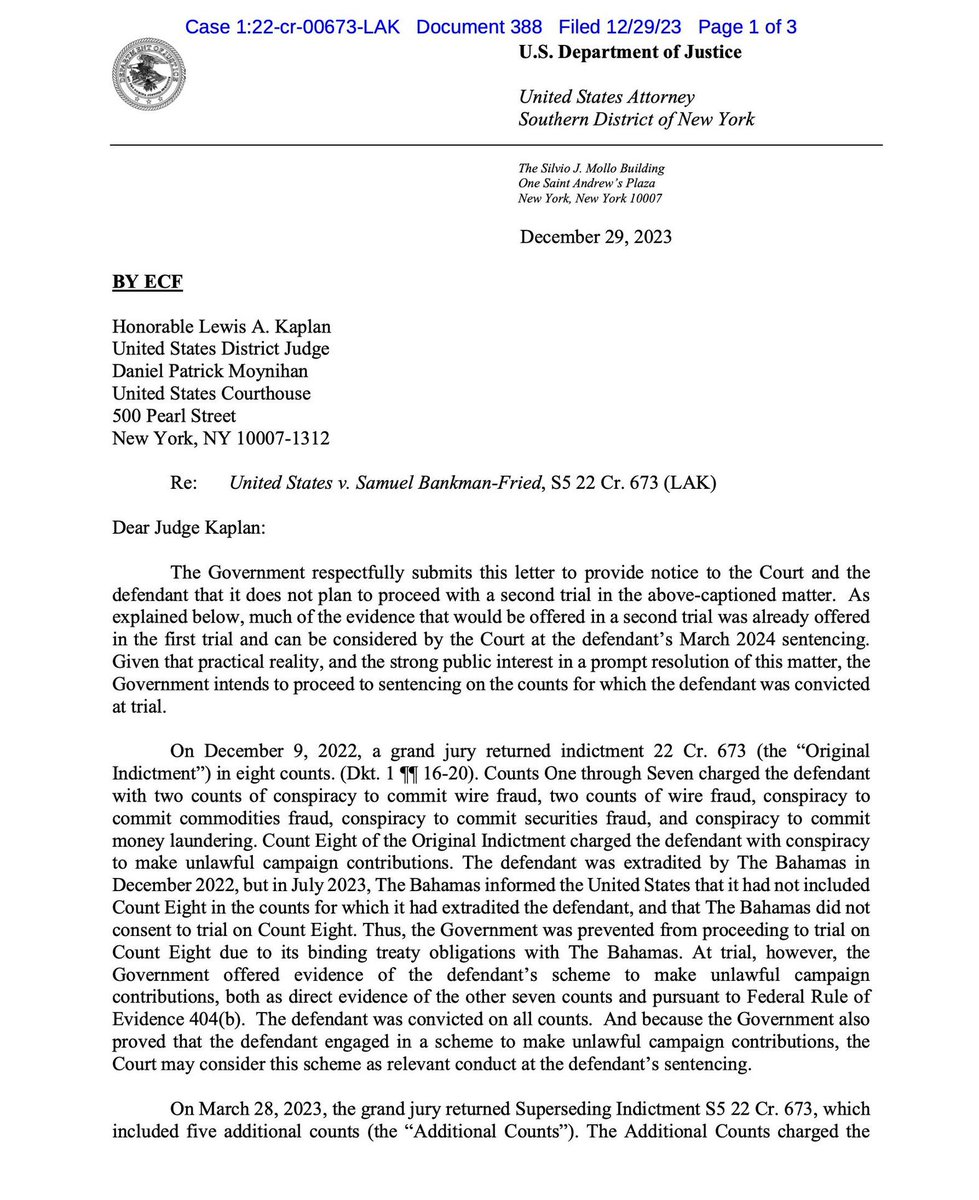 Case 1:22-cr-00673-LAK Document 388 Filed 12/29/23 Page 1 of 3

U.S. Department of Justice

United States Attorney
Southern District of New York

The Silvio J. Mollo Building
One Saint Andrew's Plaza
New York, New York 10007

December 29, 2023

BY ECF

Honorable Lewis A. Kaplan
United States District Judge
Daniel Patrick Moynihan
United States Courthouse
500 Pearl Street
New York, NY 10007-1312

Re: United States v. Samuel Bankman-Fried, S5 22 Cr. 673 (LAK)

Dear Judge Kaplan:

The Government respectfully submits this letter to provide notice to the Court and the defendant that it does not plan to proceed with a second trial in the above-captioned matter. As explained below, much of the evidence that would be offered in a second trial was already offered in the first trial and can be considered by the Court at the defendant's March 2024 sentencing. Given that practical reality, and the strong public interest in a prompt resolution of this matter, the Government intends to proceed to sentencing on the counts for which the defendant was convicted at trial.

On December 9, 2022, a grand jury returned indictment 22 Cr. 673 (the "Original Indictment") in eight counts. (Dkt. 1 ¶¶ 16-20). Counts One through Seven charged the defendant with two counts of conspiracy to commit wire fraud, two counts of wire fraud, conspiracy to commit commodities fraud, conspiracy to commit securities fraud, and conspiracy to commit money laundering. Count Eight of the Original Indictment charged the defendant with conspiracy to make unlawful campaign contributions. The defendant was extradited by The Bahamas in December 2022, but in July 2023, The Bahamas informed the United States that it had not included Count Eight in the counts for which it had extradited the defendant, and that The Bahamas did not consent to trial on Count Eight. Thus, the Government was prevented from proceeding to trial on Count Eight due to its binding treaty obligations with The Bahamas. At trial, however, the Government offered evidence of the defendant's scheme to make unlawful campaign contributions, both as direct evidence of the other seven counts and pursuant to Federal Rule of Evidence 404(b). The defendant was convicted on all counts. And because the Government also proved that the defendant engaged in a scheme to make unlawful campaign contributions, the Court may consider this scheme as relevant conduct at the defendant's sentencing.

On March 28, 2023, the grand jury returned Superseding Indictment S5 22 Cr. 673, which included five additional counts (the "Additional Counts"). The Additional Counts charged the